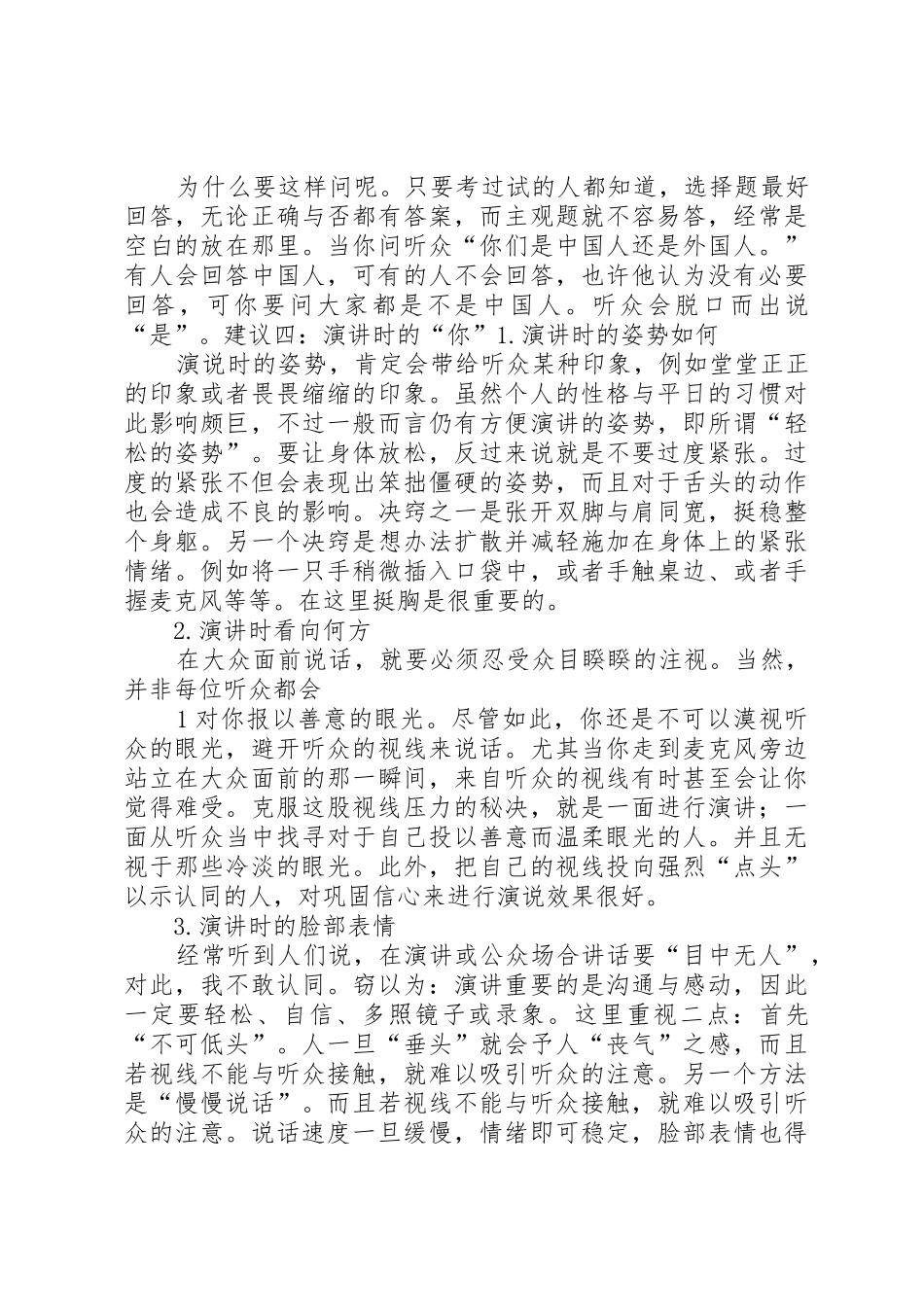 为什么要这样问呢。只要考过试的人都知道，选择题最好回答，无论正确与否都有答案，而主观题就不容易答，经常是空白的放在那里。当你问听众“你们是中国人还是外国人。”有人会回答中国人，可有的人不会回答，也许他认为没有必要回答，可你要问大家都是不是中国人。听众会脱口而出说“是”。建议四：演讲时的“你”1.演讲时的姿势如何

演说时的姿势，肯定会带给听众某种印象，例如堂堂正正的印象或者畏畏缩缩的印象。虽然个人的性格与平日的习惯对此影响颇巨，不过一般而言仍有方便演讲的姿势，即所谓“轻松的姿势”。要让身体放松，反过来说就是不要过度紧张。过度的紧张不但会表现出笨拙僵硬的姿势，而且对于舌头的动作也会造成不良的影响。决窍之一是张开双脚与肩同宽，挺稳整个身躯。另一个决窍是想办法扩散并减轻施加在身体上的紧张情绪。例如将一只手稍微插入口袋中，或者手触桌边、或者手握麦克风等等。在这里挺胸是很重要的。

2.演讲时看向何方

在大众面前说话，就要必须忍受众目睽睽的注视。当然，并非每位听众都会

1对你报以善意的眼光。尽管如此，你还是不可以漠视听众的眼光，避开听众的视线来说话。尤其当你走到麦克风旁边站立在大众面前的那一瞬间，来自听众的视线有时甚至会让你觉得难受。克服这股视线压力的秘决，就是一面进行演讲；一面从听众当中找寻对于自己投以善意而温柔眼光的人。并且无视于那些冷淡的眼光。此外，把自己的视线投向强烈“点头”以示认同的人，对巩固信心来进行演说效果很好。

3.演讲时的脸部表情

经常听到人们说，在演讲或公众场合讲话要“目中无人”，对此，我不敢认同。窃以为：演讲重要的是沟通与感动，因此一定要轻松、自信、多照镜子或录象。这里重视二点：首先“不可低头”。人一旦“垂头”就会予人“丧气”之感，而且若视线不能与听众接触，就难以吸引听众的注意。另一个方法是“慢慢说话”。而且若视线不能与听众接触，就难以吸引听众的注意。说话速度一旦缓慢，情绪即可稳定，脸部表情也得